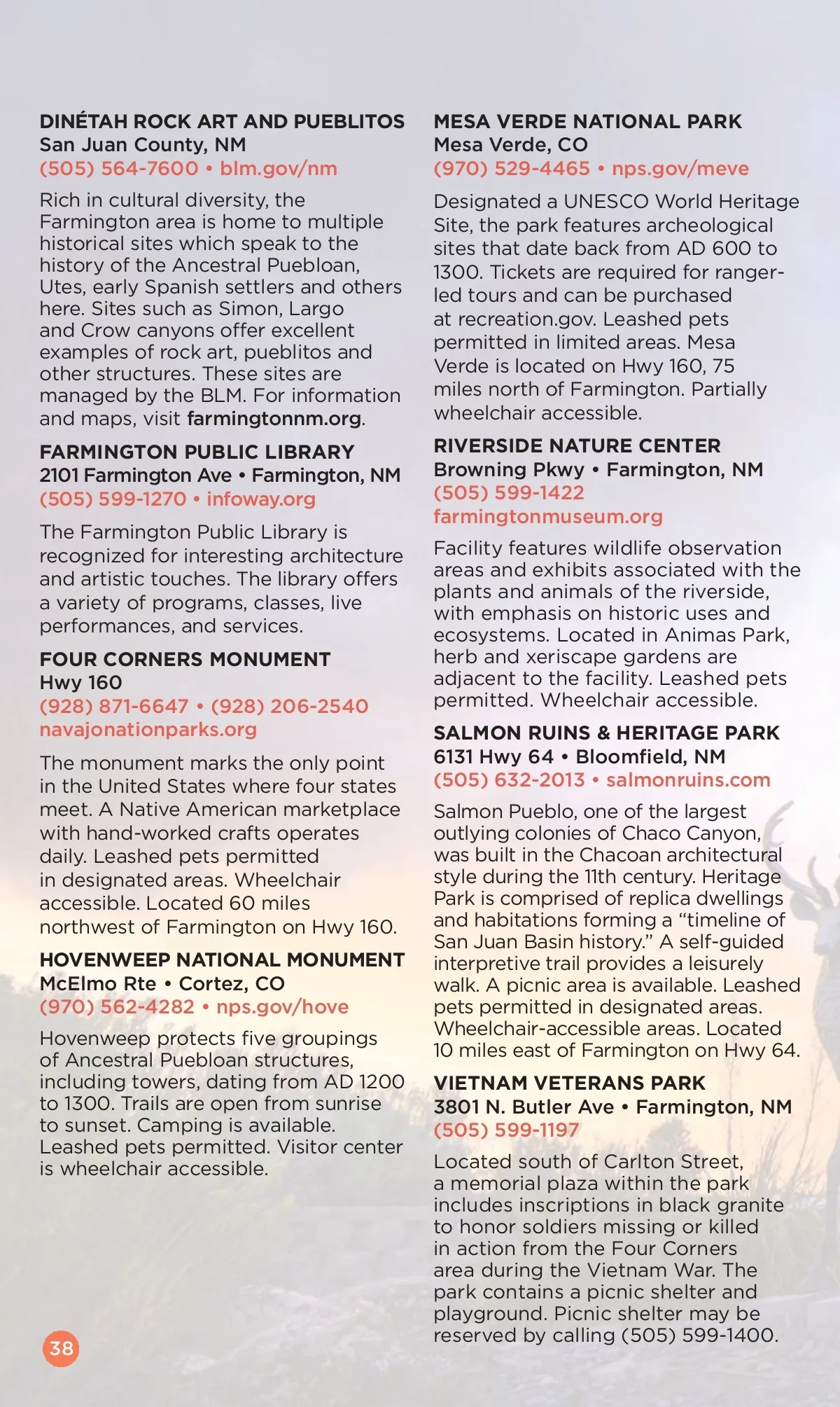 DINÉTAH ROCK ART AND PUEBLITOS
San Juan County, NM
(505) 564-7600 • blm.gov/nm

Rich in cultural diversity, the Farmington area is home to multiple historical sites which speak to the history of the Ancestral Puebloan, Utes, early Spanish settlers and others here. Sites such as Simon, Largo and Crow canyons offer excellent examples of rock art, pueblitos and other structures. These sites are managed by the BLM. For information and maps, visit farmingtonnm.org.

FARMINGTON PUBLIC LIBRARY
2101 Farmington Ave • Farmington, NM
(505) 599-1270 • infoway.org

The Farmington Public Library is recognized for interesting architecture and artistic touches. The library offers a variety of programs, classes, live performances, and services.

FOUR CORNERS MONUMENT
Hwy 160
(928) 871-6647 • (928) 206-2540
navajonationparks.org

The monument marks the only point in the United States where four states meet. A Native American marketplace with hand-worked crafts operates daily. Leashed pets permitted in designated areas. Wheelchair accessible. Located 60 miles northwest of Farmington on Hwy 160.

HOVENWEEP NATIONAL MONUMENT
McElmo Rte • Cortez, CO
(970) 562-4282 • nps.gov/hove

Hovenweep protects five groupings of Ancestral Puebloan structures, including towers, dating from AD 1200 to 1300. Trails are open from sunrise to sunset. Camping is available. Leashed pets permitted. Visitor center is wheelchair accessible.

MESA VERDE NATIONAL PARK
Mesa Verde, CO
(970) 529-4465 • nps.gov/meve

Designated a UNESCO World Heritage Site, the park features archeological sites that date back from AD 600 to 1300. Tickets are required for ranger-led tours and can be purchased at recreation.gov. Leashed pets permitted in limited areas. Mesa Verde is located on Hwy 160, 75 miles north of Farmington. Partially wheelchair accessible.

RIVERSIDE NATURE CENTER
Browning Pkwy • Farmington, NM
(505) 599-1422
farmingtonmuseum.org

Facility features wildlife observation areas and exhibits associated with the plants and animals of the riverside, with emphasis on historic uses and ecosystems. Located in Animas Park, herb and xeriscape gardens are adjacent to the facility. Leashed pets permitted. Wheelchair accessible.

SALMON RUINS & HERITAGE PARK
6131 Hwy 64 • Bloomfield, NM
(505) 632-2013 • salmonruins.com

Salmon Pueblo, one of the largest outlying colonies of Chaco Canyon, was built in the Chacoan architectural style during the 11th century. Heritage Park is comprised of replica dwellings and habitations forming a “timeline of San Juan Basin history.” A self-guided interpretive trail provides a leisurely walk. A picnic area is available. Leashed pets permitted in designated areas. Wheelchair-accessible areas. Located 10 miles east of Farmington on Hwy 64.

VIETNAM VETERANS PARK
3801 N. Butler Ave • Farmington, NM
(505) 599-1197

Located south of Carlton Street, a memorial plaza within the park includes inscriptions in black granite to honor soldiers missing or killed in action from the Four Corners area during the Vietnam War. The park contains a picnic shelter and playground. Picnic shelter may be reserved by calling (505) 599-1400.

38